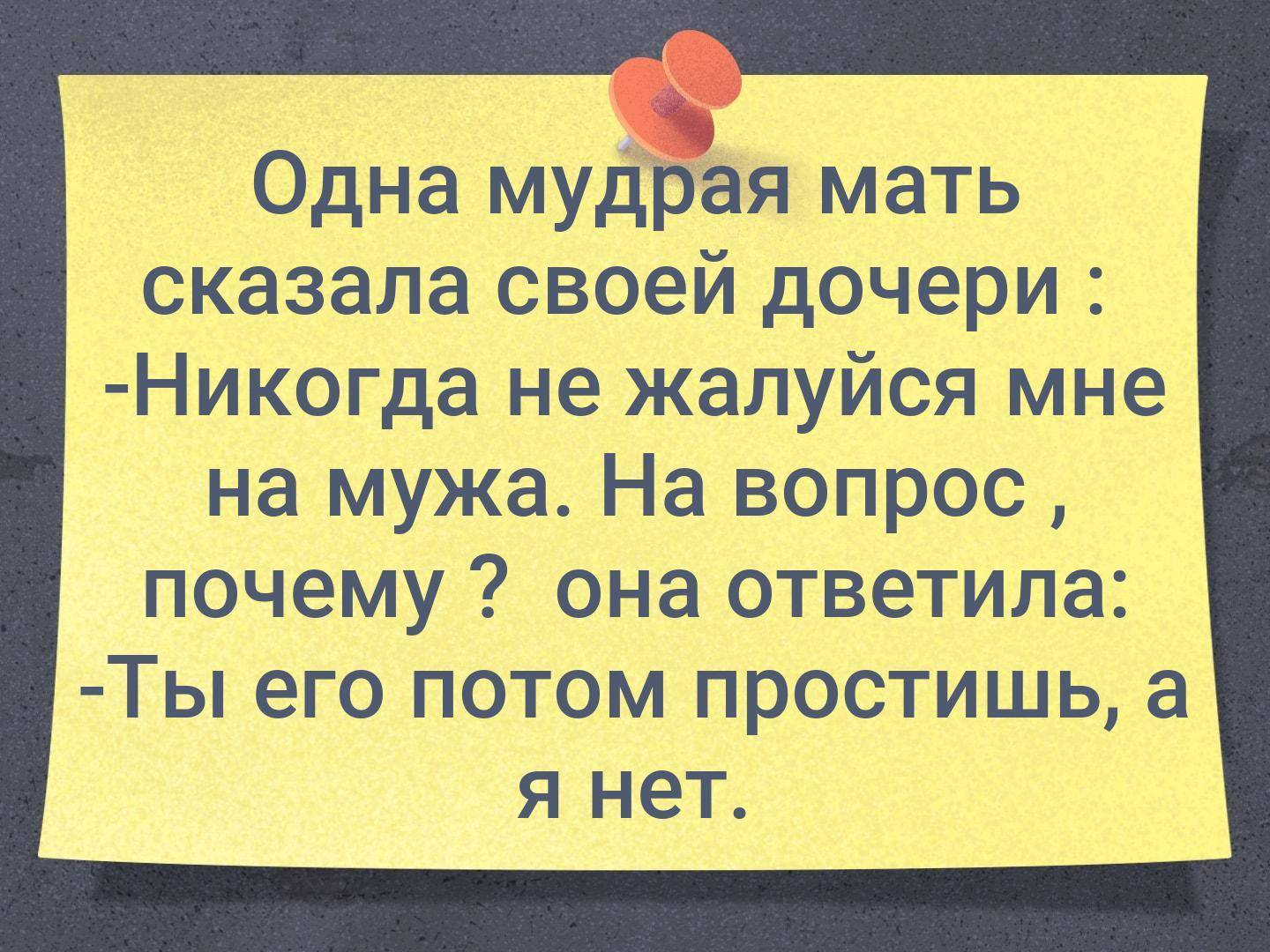 Одна мудрая мать сказала своей дочери :
-Никогда не жалуйся мне на мужа. На вопрос , почему ? она ответила:
-Ты его потом простишь, а я нет.